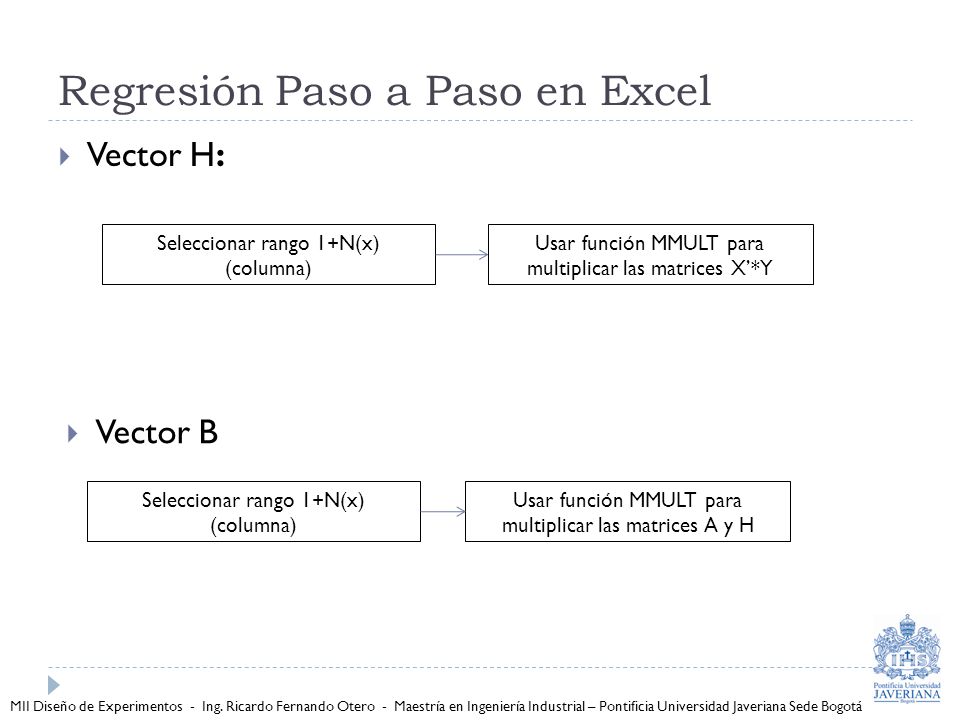 Regresión Paso a Paso en Excel

Vector H:

Seleccionar rango 1+N(x) (columna)

Usar función MMULT para multiplicar las matrices X'*Y

Vector B

Seleccionar rango 1+N(x) (columna)

Usar función MMULT para multiplicar las matrices A y H

MII Diseño de Experimentos - Ing. Ricardo Fernando Otero - Maestría en Ingeniería Industrial – Pontificia Universidad Javeriana Sede Bogotá

Pontificia Universidad JAVERIANA Bogotá